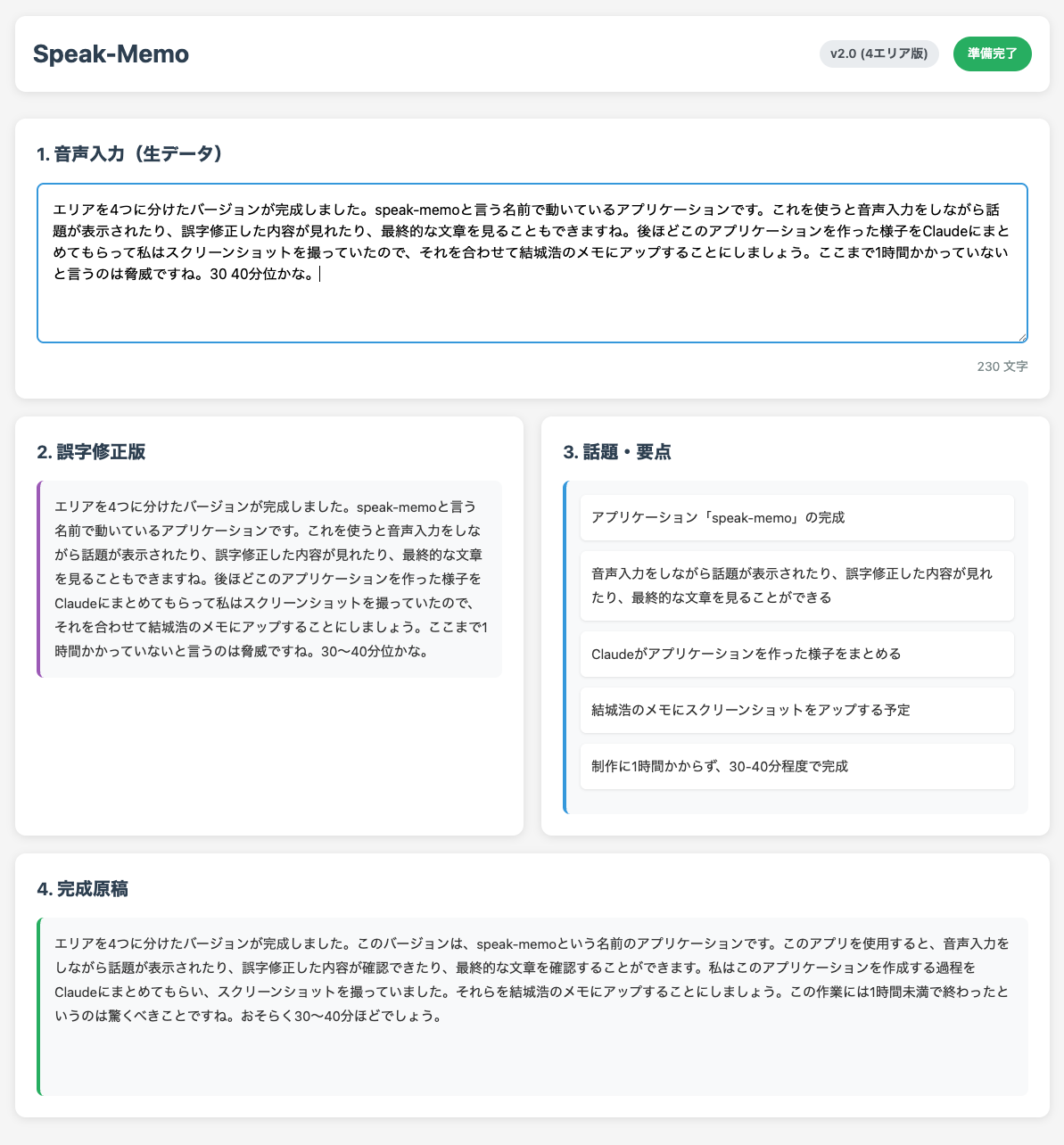 Speak-Memo

v2.0 (4エリア版)

準備完了

1. 音声入力（生データ）

エリアを4つに分けたバージョンが完成しました。speak-memoと言う名前で動いているアプリケーションです。これを使うと音声入力をしながら話題が表示されたり、誤字修正した内容が見れたり、最終的な文章を見ることもできますね。後ほどこのアプリケーションを作った様子をClaudeにまとめてもらって私はスクリーンショットを撮っていたので、それを合わせて結城浩のメモにアップすることにしましょう。ここまで1時間かかっていないと言うのは脅威ですね。30 40分位かな。

230 文字

2. 誤字修正版

エリアを4つに分けたバージョンが完成しました。speak-memoと言う名前で動いているアプリケーションです。これを使うと音声入力をしながら話題が表示されたり、誤字修正した内容が見れたり、最終的な文章を見ることもできますね。後ほどこのアプリケーションを作った様子をClaudeにまとめてもらって私はスクリーンショットを撮っていたので、それを合わせて結城浩のメモにアップすることにしましょう。ここまで1時間かかっていないと言うのは脅威ですね。30〜40分位かな。

3. 話題・要点

アプリケーション「speak-memo」の完成

音声入力をしながら話題が表示されたり、誤字修正した内容が見れたり、最終的な文章を見ることができる

Claudeがアプリケーションを作った様子をまとめる

結城浩のメモにスクリーンショットをアップする予定

制作に1時間かからず、30-40分程度で完成

4. 完成原稿

エリアを4つに分けたバージョンが完成しました。このバージョンは、speak-memoという名前のアプリケーションです。このアプリを使用すると、音声入力をしながら話題が表示されたり、誤字修正した内容が確認できたり、最終的な文章を確認することができます。私はこのアプリケーションを作成する過程をClaudeにまとめてもらい、スクリーンショットを撮っていました。それらを結城浩のメモにアップすることにしましょう。この作業には1時間未満で終わったというのは驚くべきことですね。おそらく30〜40分ほどでしょう。